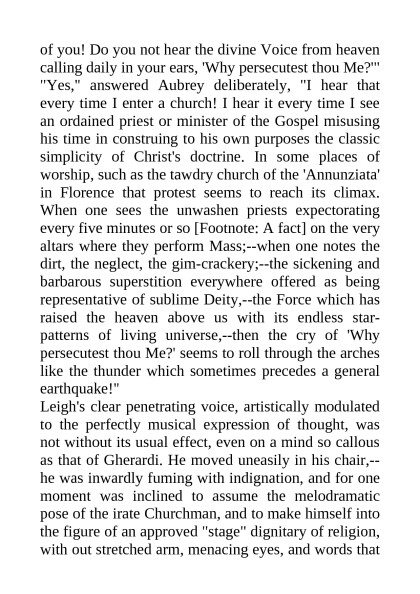 of you! Do you not hear the divine Voice from heaven calling daily in your ears, 'Why persecutest thou Me?'"
"Yes," answered Aubrey deliberately, "I hear that every time I enter a church! I hear it every time I see an ordained priest or minister of the Gospel misusing his time in construing to his own purposes the classic simplicity of Christ's doctrine. In some places of worship, such as the tawdry church of the 'Annunziata' in Florence that protest seems to reach its climax. When one sees the unwashen priests expectorating every five minutes or so [Footnote: A fact] on the very altars where they perform Mass;--when one notes the dirt, the neglect, the gim-crackery;--the sickening and barbarous superstition everywhere offered as being representative of sublime Deity,--the Force which has raised the heaven above us with its endless star-patterns of living universe,--then the cry of 'Why persecutest thou Me?' seems to roll through the arches like the thunder which sometimes precedes a general earthquake!"
Leigh's clear penetrating voice, artistically modulated to the perfectly musical expression of thought, was not without its usual effect, even on a mind so callous as that of Gherardi. He moved uneasily in his chair,--he was inwardly fuming with indignation, and for one moment was inclined to assume the melodramatic pose of the irate Churchman, and to make himself into the figure of an approved "stage" dignitary of religion, with out stretched arm, menacing eyes, and words that